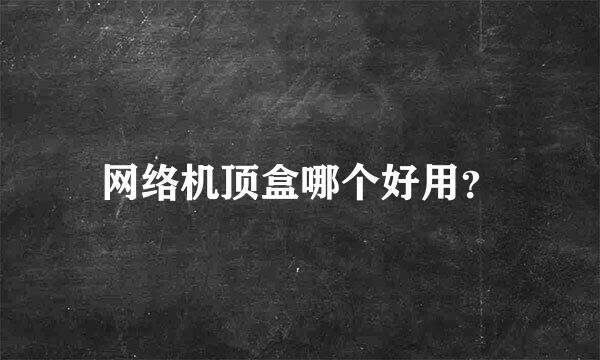 网络机顶盒哪个好用?